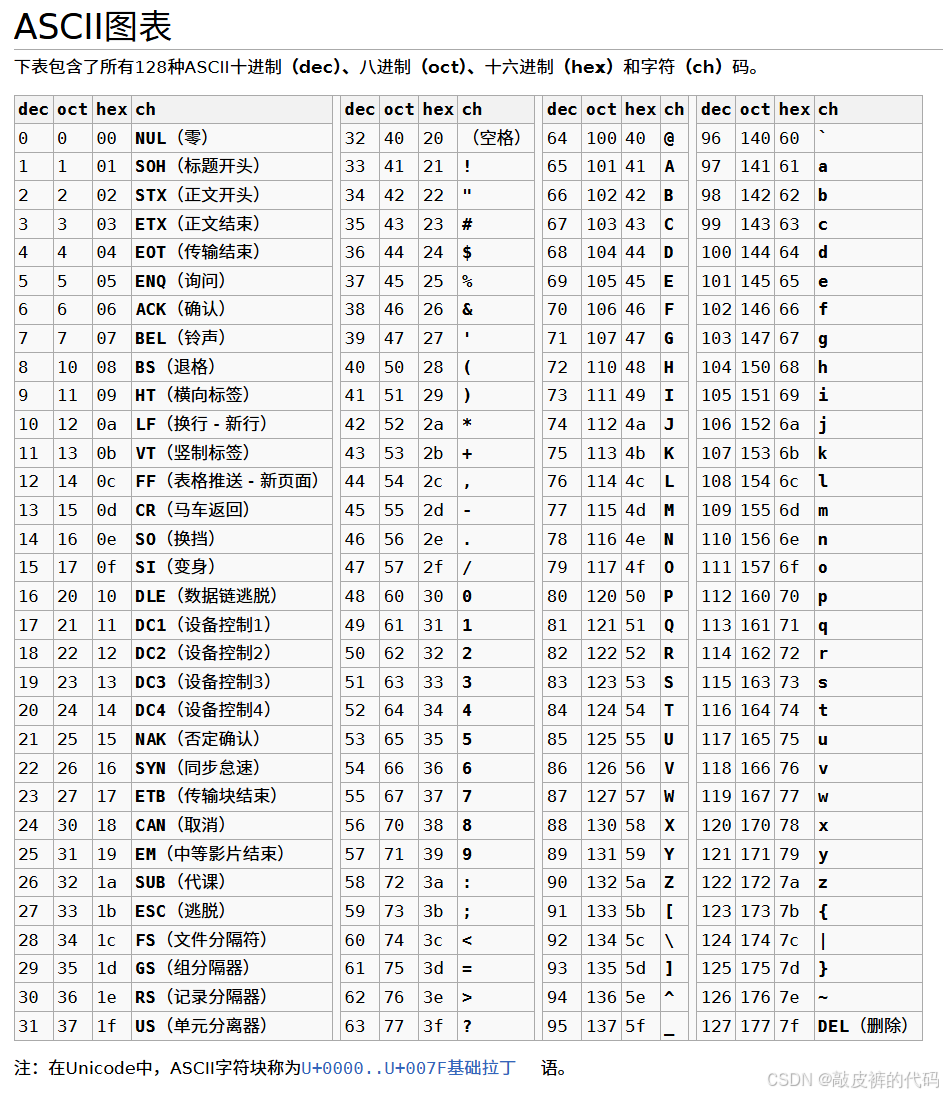 ASCII图表

下表包含了所有128种ASCII十进制（dec）、八进制（oct）、十六进制（hex）和字符（ch）码。

| dec | oct | hex | ch |
|---|---|---|---|
| 0 | 0 | 00 | NUL（零） |
| 1 | 1 | 01 | SOH（标题开头） |
| 2 | 2 | 02 | STX（正文开头） |
| 3 | 3 | 03 | ETX（正文结束） |
| 4 | 4 | 04 | EOT（传输结束） |
| 5 | 5 | 05 | ENQ（询问） |
| 6 | 6 | 06 | ACK（确认） |
| 7 | 7 | 07 | BEL（铃声） |
| 8 | 10 | 08 | BS（退格） |
| 9 | 11 | 09 | HT（横向标签） |
| 10 | 12 | 0a | LF（换行 - 新行） |
| 11 | 13 | 0b | VT（竖制标签） |
| 12 | 14 | 0c | FF（表格推送 - 新页面） |
| 13 | 15 | 0d | CR（马车返回） |
| 14 | 16 | 0e | SO（换挡） |
| 15 | 17 | 0f | SI（变身） |
| 16 | 20 | 10 | DLE（数据链逃脱） |
| 17 | 21 | 11 | DC1（设备控制1） |
| 18 | 22 | 12 | DC2（设备控制2） |
| 19 | 23 | 13 | DC3（设备控制3） |
| 20 | 24 | 14 | DC4（设备控制4） |
| 21 | 25 | 15 | NAK（否定确认） |
| 22 | 26 | 16 | SYN（同步怠速） |
| 23 | 27 | 17 | ETB（传输块结束） |
| 24 | 30 | 18 | CAN（取消） |
| 25 | 31 | 19 | EM（中等影片结束） |
| 26 | 32 | 1a | SUB（代课） |
| 27 | 33 | 1b | ESC（逃脱） |
| 28 | 34 | 1c | FS（文件分隔符） |
| 29 | 35 | 1d | GS（组分隔器） |
| 30 | 36 | 1e | RS（记录分隔器） |
| 31 | 37 | 1f | US（单元分离器） |

| dec | oct | hex | ch |
|---|---|---|---|
| 32 | 40 | 20 | （空格） |
| 33 | 41 | 21 | ! |
| 34 | 42 | 22 | " |
| 35 | 43 | 23 | # |
| 36 | 44 | 24 | $ |
| 37 | 45 | 25 | % |
| 38 | 46 | 26 | & |
| 39 | 47 | 27 | ' |
| 40 | 50 | 28 | ( |
| 41 | 51 | 29 | ) |
| 42 | 52 | 2a | * |
| 43 | 53 | 2b | + |
| 44 | 54 | 2c | , |
| 45 | 55 | 2d | - |
| 46 | 56 | 2e | . |
| 47 | 57 | 2f | / |
| 48 | 60 | 30 | 0 |
| 49 | 61 | 31 | 1 |
| 50 | 62 | 32 | 2 |
| 51 | 63 | 33 | 3 |
| 52 | 64 | 34 | 4 |
| 53 | 65 | 35 | 5 |
| 54 | 66 | 36 | 6 |
| 55 | 67 | 37 | 7 |
| 56 | 70 | 38 | 8 |
| 57 | 71 | 39 | 9 |
| 58 | 72 | 3a | : |
| 59 | 73 | 3b | ; |
| 60 | 74 | 3c | < |
| 61 | 75 | 3d | = |
| 62 | 76 | 3e | > |
| 63 | 77 | 3f | ? |

| dec | oct | hex | ch |
|---|---|---|---|
| 64 | 100 | 40 | @ |
| 65 | 101 | 41 | A |
| 66 | 102 | 42 | B |
| 67 | 103 | 43 | C |
| 68 | 104 | 44 | D |
| 69 | 105 | 45 | E |
| 70 | 106 | 46 | F |
| 71 | 107 | 47 | G |
| 72 | 110 | 48 | H |
| 73 | 111 | 49 | I |
| 74 | 112 | 4a | J |
| 75 | 113 | 4b | K |
| 76 | 114 | 4c | L |
| 77 | 115 | 4d | M |
| 78 | 116 | 4e | N |
| 79 | 117 | 4f | O |
| 80 | 120 | 50 | P |
| 81 | 121 | 51 | Q |
| 82 | 122 | 52 | R |
| 83 | 123 | 53 | S |
| 84 | 124 | 54 | T |
| 85 | 125 | 55 | U |
| 86 | 126 | 56 | V |
| 87 | 127 | 57 | W |
| 88 | 130 | 58 | X |
| 89 | 131 | 59 | Y |
| 90 | 132 | 5a | Z |
| 91 | 133 | 5b | [ |
| 92 | 134 | 5c | \ |
| 93 | 135 | 5d | ] |
| 94 | 136 | 5e | ^ |
| 95 | 137 | 5f | _ |

| dec | oct | hex | ch |
|---|---|---|---|
| 96 | 140 | 60 | ` |
| 97 | 141 | 61 | a |
| 98 | 142 | 62 | b |
| 99 | 143 | 63 | c |
| 100 | 144 | 64 | d |
| 101 | 145 | 65 | e |
| 102 | 146 | 66 | f |
| 103 | 147 | 67 | g |
| 104 | 150 | 68 | h |
| 105 | 151 | 69 | i |
| 106 | 152 | 6a | j |
| 107 | 153 | 6b | k |
| 108 | 154 | 6c | l |
| 109 | 155 | 6d | m |
| 110 | 156 | 6e | n |
| 111 | 157 | 6f | o |
| 112 | 160 | 70 | p |
| 113 | 161 | 71 | q |
| 114 | 162 | 72 | r |
| 115 | 163 | 73 | s |
| 116 | 164 | 74 | t |
| 117 | 165 | 75 | u |
| 118 | 166 | 76 | v |
| 119 | 167 | 77 | w |
| 120 | 170 | 78 | x |
| 121 | 171 | 79 | y |
| 122 | 172 | 7a | z |
| 123 | 173 | 7b | { |
| 124 | 174 | 7c | \| |
| 125 | 175 | 7d | } |
| 126 | 176 | 7e | ~ |
| 127 | 177 | 7f | DEL（删除） |

注：在Unicode中，ASCII字符块称为U+0000..U+007F基础拉丁 语。

CSDN @敲皮裤的代码